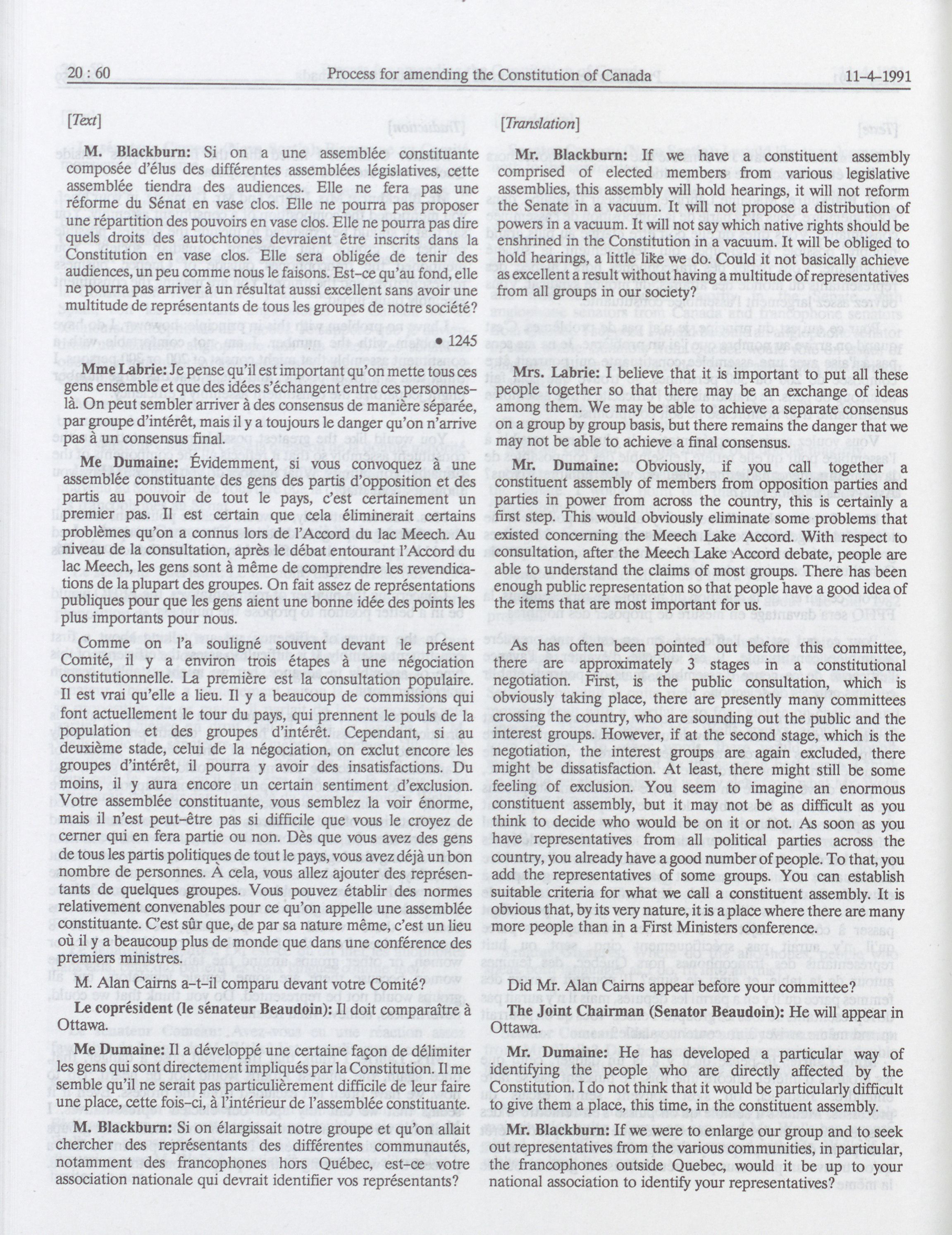 20 : 60 Process for amending the Constitution of Canada 11-4-1991

[Text]

M. Blackburn: Si on a une assemblée constituante composée d'élus des différentes assemblées législatives, cette assemblée tiendra des audiences. Elle ne fera pas une réforme du Sénat en vase clos. Elle ne pourra pas proposer une répartition des pouvoirs en vase clos. Elle ne pourra pas dire quels droits des autochtones devraient être inscrits dans la Constitution en vase clos. Elle sera obligée de tenir des audiences, un peu comme nous le faisons. Est-ce qu'au fond, elle ne pourra pas arriver à un résultat aussi excellent sans avoir une multitude de représentants de tous les groupes de notre société?

• 1245

Mme Labrie: Je pense qu'il est important qu'on mette tous ces gens ensemble et que des idées s'échangent entre ces personnes-là. On peut sembler arriver à des consensus de manière séparée, par groupe d'intérêt, mais il y a toujours le danger qu'on n'arrive pas à un consensus final.

Me Dumaine: Évidemment, si vous convoquez à une assemblée constituante des gens des partis d'opposition et des partis au pouvoir de tout le pays, c'est certainement un premier pas. Il est certain que cela éliminerait certains problèmes qu'on a connus lors de l'Accord du lac Meech. Au niveau de la consultation, après le débat entourant l'Accord du lac Meech, les gens sont à même de comprendre les revendications de la plupart des groupes. On fait assez de représentations publiques pour que les gens aient une bonne idée des points les plus importants pour nous.

Comme on l'a souligné souvent devant le présent Comité, il y a environ trois étapes à une négociation constitutionnelle. La première est la consultation populaire. Il est vrai qu'elle a lieu. Il y a beaucoup de commissions qui font actuellement le tour du pays, qui prennent le pouls de la population et des groupes d'intérêt. Cependant, si au deuxième stade, celui de la négociation, on exclut encore les groupes d'intérêt, il pourra y avoir des insatisfactions. Du moins, il y aura encore un certain sentiment d'exclusion. Votre assemblée constituante, vous semblez la voir énorme, mais il n'est peut-être pas si difficile que vous le croyez de cerner qui en fera partie ou non. Dès que vous avez des gens de tous les partis politiques de tout le pays, vous avez déjà un bon nombre de personnes. À cela, vous allez ajouter des représentants de quelques groupes. Vous pouvez établir des normes relativement convenables pour ce qu'on appelle une assemblée constituante. C'est sûr que, de par sa nature même, c'est un lieu où il y a beaucoup plus de monde que dans une conférence des premiers ministres.

M. Alan Cairns a-t-il comparu devant votre Comité?

Le coprésident (le sénateur Beaudoin): Il doit comparaître à Ottawa.

Me Dumaine: Il a développé une certaine façon de délimiter les gens qui sont directement impliqués par la Constitution. Il me semble qu'il ne serait pas particulièrement difficile de leur faire une place, cette fois-ci, à l'intérieur de l'assemblée constituante.

M. Blackburn: Si on élargissait notre groupe et qu'on allait chercher des représentants des différentes communautés, notamment des francophones hors Québec, est-ce votre association nationale qui devrait identifier vos représentants?

[Translation]

Mr. Blackburn: If we have a constituent assembly comprised of elected members from various legislative assemblies, this assembly will hold hearings, it will not reform the Senate in a vacuum. It will not propose a distribution of powers in a vacuum. It will not say which native rights should be enshrined in the Constitution in a vacuum. It will be obliged to hold hearings, a little like we do. Could it not basically achieve as excellent a result without having a multitude of representatives from all groups in our society?

Mrs. Labrie: I believe that it is important to put all these people together so that there may be an exchange of ideas among them. We may be able to achieve a separate consensus on a group by group basis, but there remains the danger that we may not be able to achieve a final consensus.

Mr. Dumaine: Obviously, if you call together a constituent assembly of members from opposition parties and parties in power from across the country, this is certainly a first step. This would obviously eliminate some problems that existed concerning the Meech Lake Accord. With respect to consultation, after the Meech Lake Accord debate, people are able to understand the claims of most groups. There has been enough public representation so that people have a good idea of the items that are most important for us.

As has often been pointed out before this committee, there are approximately 3 stages in a constitutional negotiation. First, is the public consultation, which is obviously taking place, there are presently many committees crossing the country, who are sounding out the public and the interest groups. However, if at the second stage, which is the negotiation, the interest groups are again excluded, there might be dissatisfaction. At least, there might still be some feeling of exclusion. You seem to imagine an enormous constituent assembly, but it may not be as difficult as you think to decide who would be on it or not. As soon as you have representatives from all political parties across the country, you already have a good number of people. To that, you add the representatives of some groups. You can establish suitable criteria for what we call a constituent assembly. It is obvious that, by its very nature, it is a place where there are many more people than in a First Ministers conference.

Did Mr. Alan Cairns appear before your committee?

The Joint Chairman (Senator Beaudoin): He will appear in Ottawa.

Mr. Dumaine: He has developed a particular way of identifying the people who are directly affected by the Constitution. I do not think that it would be particularly difficult to give them a place, this time, in the constituent assembly.

Mr. Blackburn: If we were to enlarge our group and to seek out representatives from the various communities, in particular, the francophones outside Quebec, would it be up to your national association to identify your representatives?